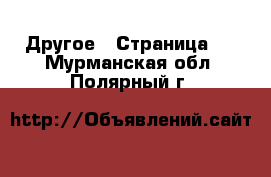 Другое  Страница
Мурманская обл
Полярный г

http://Объявлений.сайт